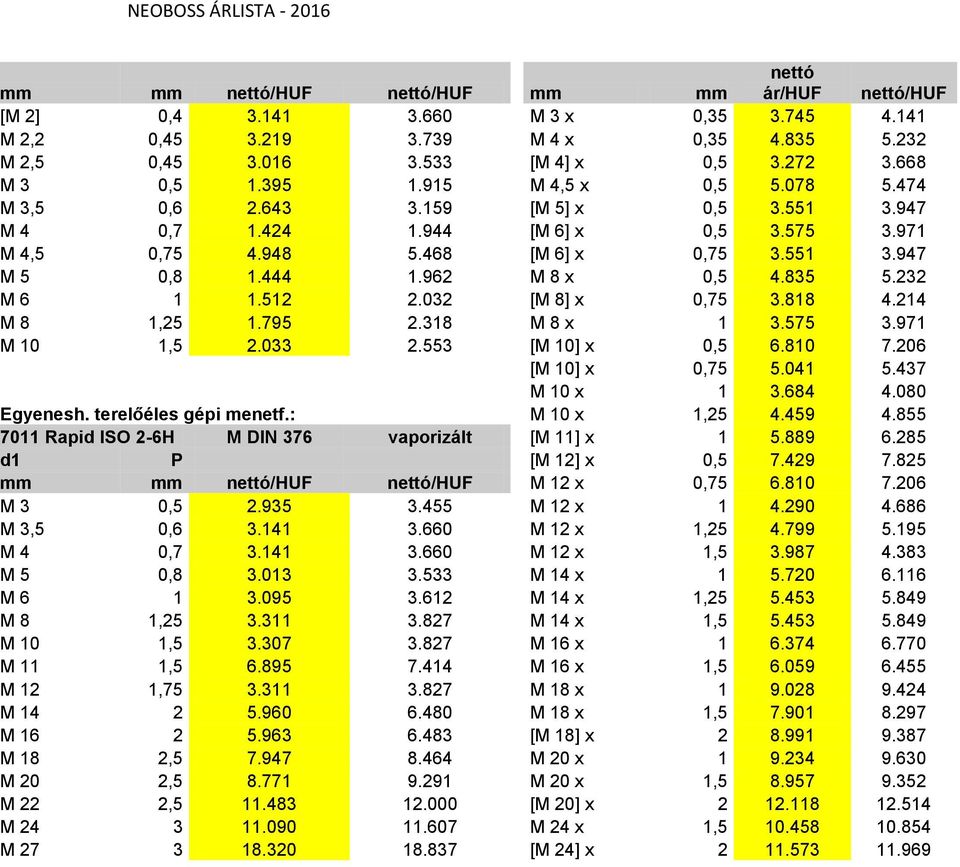 NEOBOSS ÁRLISTA - 2016

| mm | mm | nettó/HUF | nettó/HUF |
|---|---|---|---|
| [M 2] | 0,4 | 3.141 | 3.660 |
| M 2,2 | 0,45 | 3.219 | 3.739 |
| M 2,5 | 0,45 | 3.016 | 3.533 |
| M 3 | 0,5 | 1.395 | 1.915 |
| M 3,5 | 0,6 | 2.643 | 3.159 |
| M 4 | 0,7 | 1.424 | 1.944 |
| M 4,5 | 0,75 | 4.948 | 5.468 |
| M 5 | 0,8 | 1.444 | 1.962 |
| M 6 | 1 | 1.512 | 2.032 |
| M 8 | 1,25 | 1.795 | 2.318 |
| M 10 | 1,5 | 2.033 | 2.553 |

Egyenesh. terelőéles gépi menetf.:

| 7011 Rapid ISO 2-6H | | M DIN 376 | vaporizált |
|---|---|---|---|
| d1 | P | | |
| mm | mm | nettó/HUF | nettó/HUF |
| M 3 | 0,5 | 2.935 | 3.455 |
| M 3,5 | 0,6 | 3.141 | 3.660 |
| M 4 | 0,7 | 3.141 | 3.660 |
| M 5 | 0,8 | 3.013 | 3.533 |
| M 6 | 1 | 3.095 | 3.612 |
| M 8 | 1,25 | 3.311 | 3.827 |
| M 10 | 1,5 | 3.307 | 3.827 |
| M 11 | 1,5 | 6.895 | 7.414 |
| M 12 | 1,75 | 3.311 | 3.827 |
| M 14 | 2 | 5.960 | 6.480 |
| M 16 | 2 | 5.963 | 6.483 |
| M 18 | 2,5 | 7.947 | 8.464 |
| M 20 | 2,5 | 8.771 | 9.291 |
| M 22 | 2,5 | 11.483 | 12.000 |
| M 24 | 3 | 11.090 | 11.607 |
| M 27 | 3 | 18.320 | 18.837 |

| mm | mm | nettó ár/HUF | nettó/HUF |
|---|---|---|---|
| M 3 x | 0,35 | 3.745 | 4.141 |
| M 4 x | 0,35 | 4.835 | 5.232 |
| [M 4] x | 0,5 | 3.272 | 3.668 |
| M 4,5 x | 0,5 | 5.078 | 5.474 |
| [M 5] x | 0,5 | 3.551 | 3.947 |
| [M 6] x | 0,5 | 3.575 | 3.971 |
| [M 6] x | 0,75 | 3.551 | 3.947 |
| M 8 x | 0,5 | 4.835 | 5.232 |
| [M 8] x | 0,75 | 3.818 | 4.214 |
| M 8 x | 1 | 3.575 | 3.971 |
| [M 10] x | 0,5 | 6.810 | 7.206 |
| [M 10] x | 0,75 | 5.041 | 5.437 |
| M 10 x | 1 | 3.684 | 4.080 |
| M 10 x | 1,25 | 4.459 | 4.855 |
| [M 11] x | 1 | 5.889 | 6.285 |
| [M 12] x | 0,5 | 7.429 | 7.825 |
| M 12 x | 0,75 | 6.810 | 7.206 |
| M 12 x | 1 | 4.290 | 4.686 |
| M 12 x | 1,25 | 4.799 | 5.195 |
| M 12 x | 1,5 | 3.987 | 4.383 |
| M 14 x | 1 | 5.720 | 6.116 |
| M 14 x | 1,25 | 5.453 | 5.849 |
| M 14 x | 1,5 | 5.453 | 5.849 |
| M 16 x | 1 | 6.374 | 6.770 |
| M 16 x | 1,5 | 6.059 | 6.455 |
| M 18 x | 1 | 9.028 | 9.424 |
| M 18 x | 1,5 | 7.901 | 8.297 |
| [M 18] x | 2 | 8.991 | 9.387 |
| M 20 x | 1 | 9.234 | 9.630 |
| M 20 x | 1,5 | 8.957 | 9.352 |
| [M 20] x | 2 | 12.118 | 12.514 |
| M 24 x | 1,5 | 10.458 | 10.854 |
| [M 24] x | 2 | 11.573 | 11.969 |